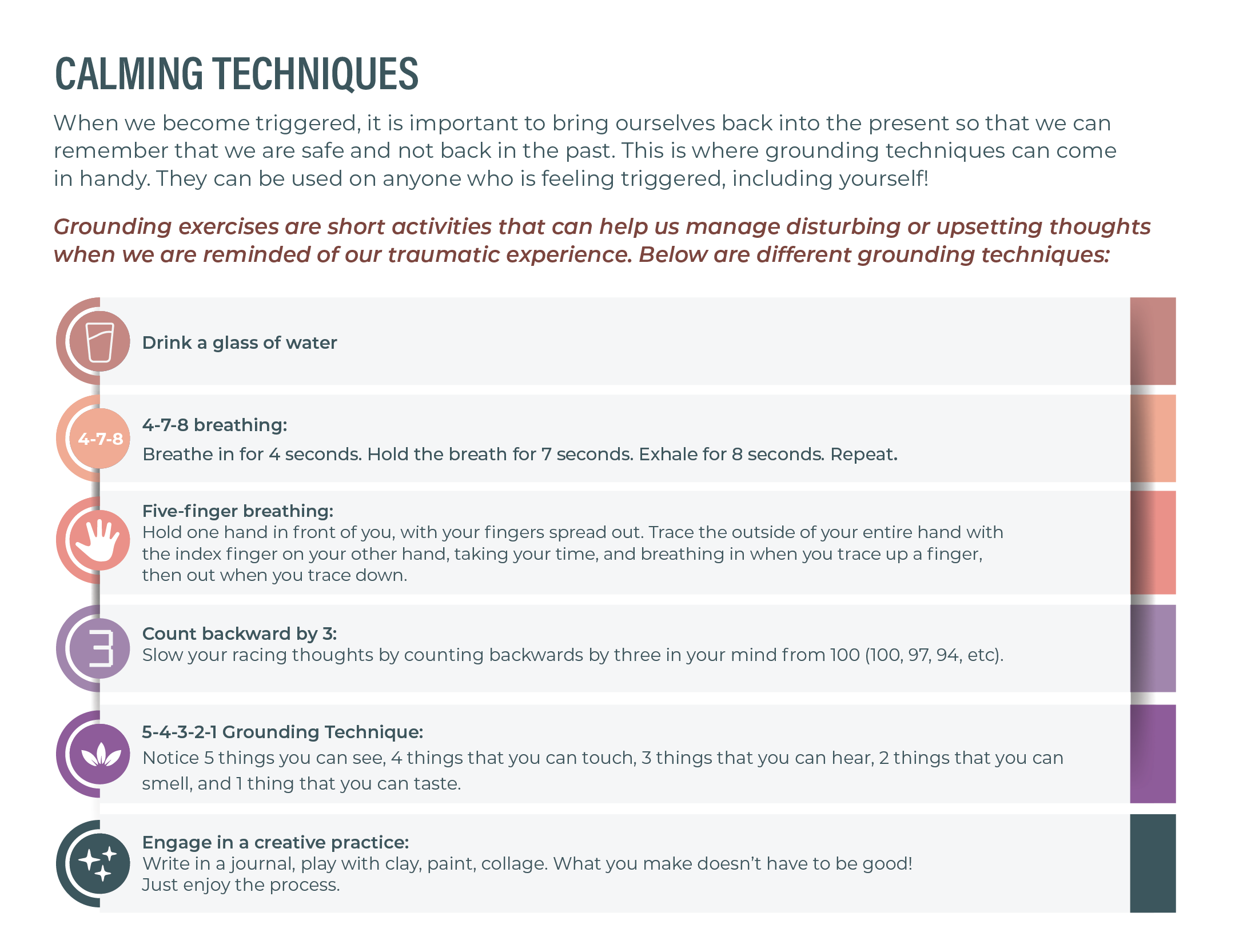 CALMING TECHNIQUES

When we become triggered, it is important to bring ourselves back into the present so that we can remember that we are safe and not back in the past. This is where grounding techniques can come in handy. They can be used on anyone who is feeling triggered, including yourself!

Grounding exercises are short activities that can help us manage disturbing or upsetting thoughts when we are reminded of our traumatic experience. Below are different grounding techniques:

Drink a glass of water

4-7-8

4-7-8 breathing:
Breathe in for 4 seconds. Hold the breath for 7 seconds. Exhale for 8 seconds. Repeat.

Five-finger breathing:
Hold one hand in front of you, with your fingers spread out. Trace the outside of your entire hand with the index finger on your other hand, taking your time, and breathing in when you trace up a finger, then out when you trace down.

3

Count backward by 3:
Slow your racing thoughts by counting backwards by three in your mind from 100 (100, 97, 94, etc).

5-4-3-2-1 Grounding Technique:
Notice 5 things you can see, 4 things that you can touch, 3 things that you can hear, 2 things that you can smell, and 1 thing that you can taste.

Engage in a creative practice:
Write in a journal, play with clay, paint, collage. What you make doesn't have to be good! Just enjoy the process.